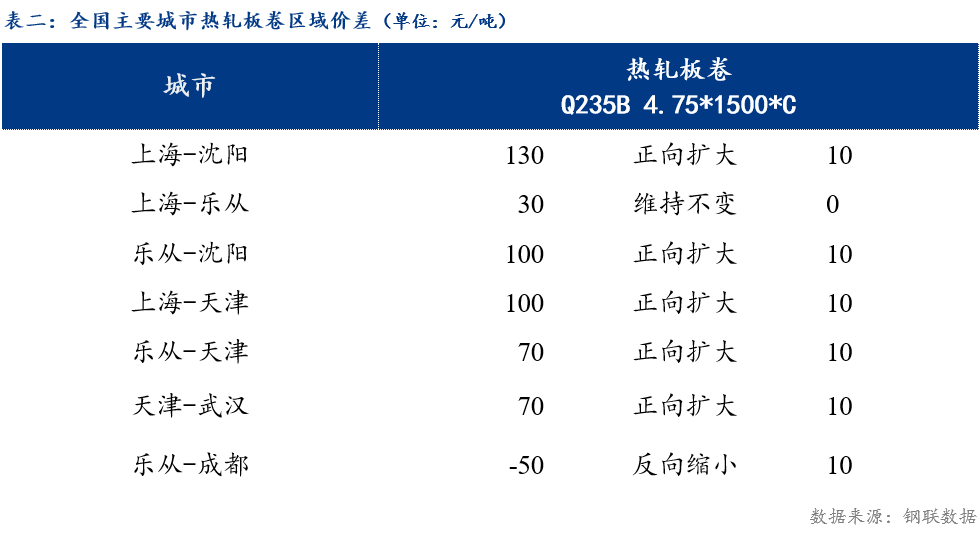 表二：全国主要城市热轧板卷区域价差（单位：元/吨）

| 城市 | 热轧板卷 Q235B 4.75*1500*C | | |
|---|---|---|---|
| 上海-沈阳 | 130 | 正向扩大 | 10 |
| 上海-乐从 | 30 | 维持不变 | 0 |
| 乐从-沈阳 | 100 | 正向扩大 | 10 |
| 上海-天津 | 100 | 正向扩大 | 10 |
| 乐从-天津 | 70 | 正向扩大 | 10 |
| 天津-武汉 | 70 | 正向扩大 | 10 |
| 乐从-成都 | -50 | 反向缩小 | 10 |

数据来源：钢联数据